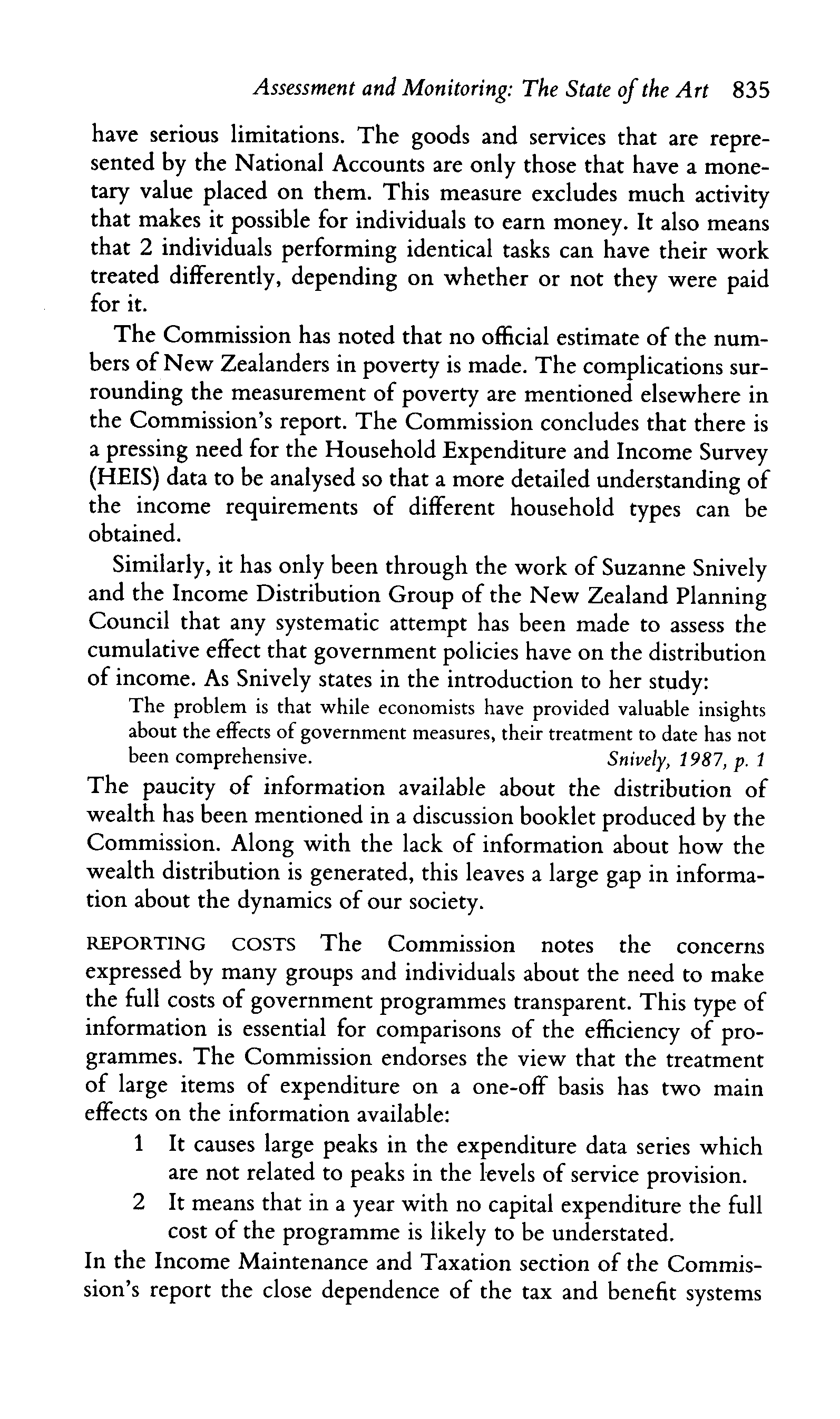 Assessment and Monitoring: The State of the Art 835

have serious limitations. The goods and services that are represented by the National Accounts are only those that have a monetary value placed on them. This measure excludes much activity that makes it possible for individuals to earn money. It also means that 2 individuals performing identical tasks can have their work treated differently, depending on whether or not they were paid for it.

The Commission has noted that no official estimate of the numbers of New Zealanders in poverty is made. The complications surrounding the measurement of poverty are mentioned elsewhere in the Commission's report. The Commission concludes that there is a pressing need for the Household Expenditure and Income Survey (HEIS) data to be analysed so that a more detailed understanding of the income requirements of different household types can be obtained.

Similarly, it has only been through the work of Suzanne Snively and the Income Distribution Group of the New Zealand Planning Council that any systematic attempt has been made to assess the cumulative effect that government policies have on the distribution of income. As Snively states in the introduction to her study:

The problem is that while economists have provided valuable insights about the effects of government measures, their treatment to date has not been comprehensive. Snively, 1987, p. 1

The paucity of information available about the distribution of wealth has been mentioned in a discussion booklet produced by the Commission. Along with the lack of information about how the wealth distribution is generated, this leaves a large gap in information about the dynamics of our society.

REPORTING COSTS The Commission notes the concerns expressed by many groups and individuals about the need to make the full costs of government programmes transparent. This type of information is essential for comparisons of the efficiency of programmes. The Commission endorses the view that the treatment of large items of expenditure on a one-off basis has two main effects on the information available:

1 It causes large peaks in the expenditure data series which are not related to peaks in the levels of service provision.

2 It means that in a year with no capital expenditure the full cost of the programme is likely to be understated.

In the Income Maintenance and Taxation section of the Commission's report the close dependence of the tax and benefit systems